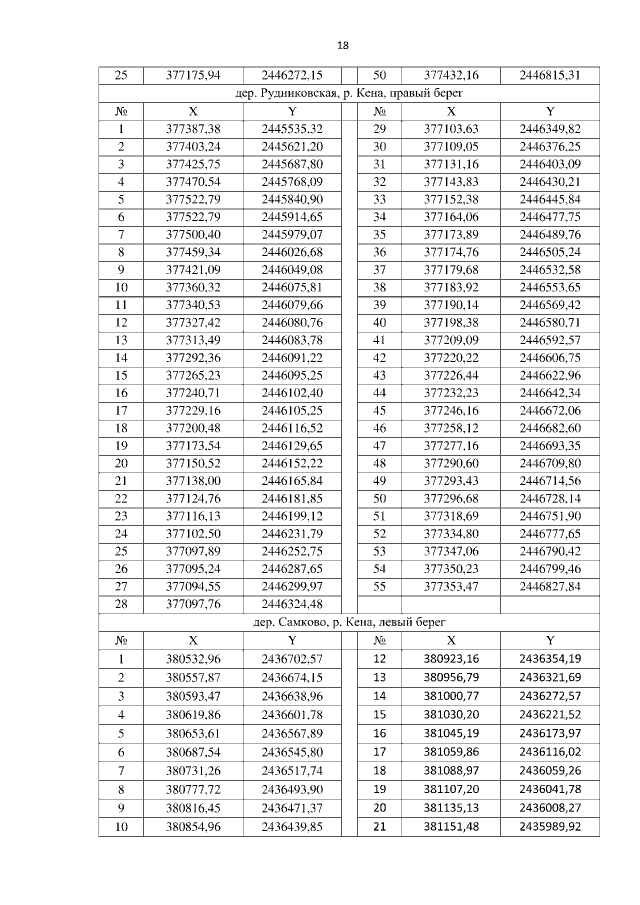 18

| 25 | 377175,94 | 2446272,15 | 50 | 377432,16 | 2446815,31 |
|---|---|---|---|---|---|
| дер. Рудниковская, р. Кена, правый берег | | | | | |
| № | X | Y | № | X | Y |
| 1 | 377387,38 | 2445535,32 | 29 | 377103,63 | 2446349,82 |
| 2 | 377403,24 | 2445621,20 | 30 | 377109,05 | 2446376,25 |
| 3 | 377425,75 | 2445687,80 | 31 | 377131,16 | 2446403,09 |
| 4 | 377470,54 | 2445768,09 | 32 | 377143,83 | 2446430,21 |
| 5 | 377522,79 | 2445840,90 | 33 | 377152,38 | 2446445,84 |
| 6 | 377522,79 | 2445914,65 | 34 | 377164,06 | 2446477,75 |
| 7 | 377500,40 | 2445979,07 | 35 | 377173,89 | 2446489,76 |
| 8 | 377459,34 | 2446026,68 | 36 | 377174,76 | 2446505,24 |
| 9 | 377421,09 | 2446049,08 | 37 | 377179,68 | 2446532,58 |
| 10 | 377360,32 | 2446075,81 | 38 | 377183,92 | 2446553,65 |
| 11 | 377340,53 | 2446079,66 | 39 | 377190,14 | 2446569,42 |
| 12 | 377327,42 | 2446080,76 | 40 | 377198,38 | 2446580,71 |
| 13 | 377313,49 | 2446083,78 | 41 | 377209,09 | 2446592,57 |
| 14 | 377292,36 | 2446091,22 | 42 | 377220,22 | 2446606,75 |
| 15 | 377265,23 | 2446095,25 | 43 | 377226,44 | 2446622,96 |
| 16 | 377240,71 | 2446102,40 | 44 | 377232,23 | 2446642,34 |
| 17 | 377229,16 | 2446105,25 | 45 | 377246,16 | 2446672,06 |
| 18 | 377200,48 | 2446116,52 | 46 | 377258,12 | 2446682,60 |
| 19 | 377173,54 | 2446129,65 | 47 | 377277,16 | 2446693,35 |
| 20 | 377150,52 | 2446152,22 | 48 | 377290,60 | 2446709,80 |
| 21 | 377138,00 | 2446165,84 | 49 | 377293,43 | 2446714,56 |
| 22 | 377124,76 | 2446181,85 | 50 | 377296,68 | 2446728,14 |
| 23 | 377116,13 | 2446199,12 | 51 | 377318,69 | 2446751,90 |
| 24 | 377102,50 | 2446231,79 | 52 | 377334,80 | 2446777,65 |
| 25 | 377097,89 | 2446252,75 | 53 | 377347,06 | 2446790,42 |
| 26 | 377095,24 | 2446287,65 | 54 | 377350,23 | 2446799,46 |
| 27 | 377094,55 | 2446299,97 | 55 | 377353,47 | 2446827,84 |
| 28 | 377097,76 | 2446324,48 | | | |
| дер. Самково, р. Кена, левый берег | | | | | |
| № | X | Y | № | X | Y |
| 1 | 380532,96 | 2436702,57 | 12 | 380923,16 | 2436354,19 |
| 2 | 380557,87 | 2436674,15 | 13 | 380956,79 | 2436321,69 |
| 3 | 380593,47 | 2436638,96 | 14 | 381000,77 | 2436272,57 |
| 4 | 380619,86 | 2436601,78 | 15 | 381030,20 | 2436221,52 |
| 5 | 380653,61 | 2436567,89 | 16 | 381045,19 | 2436173,97 |
| 6 | 380687,54 | 2436545,80 | 17 | 381059,86 | 2436116,02 |
| 7 | 380731,26 | 2436517,74 | 18 | 381088,97 | 2436059,26 |
| 8 | 380777,72 | 2436493,90 | 19 | 381107,20 | 2436041,78 |
| 9 | 380816,45 | 2436471,37 | 20 | 381135,13 | 2436008,27 |
| 10 | 380854,96 | 2436439,85 | 21 | 381151,48 | 2435989,92 |